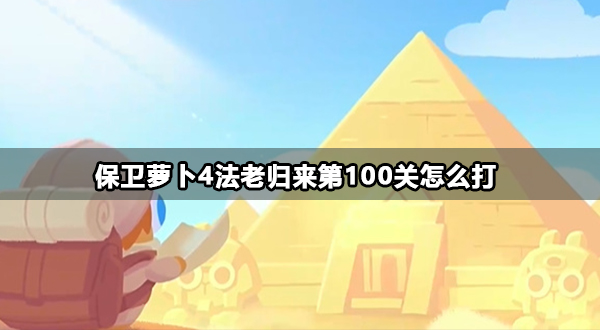 保卫萝卜4法老归来第100关怎么打